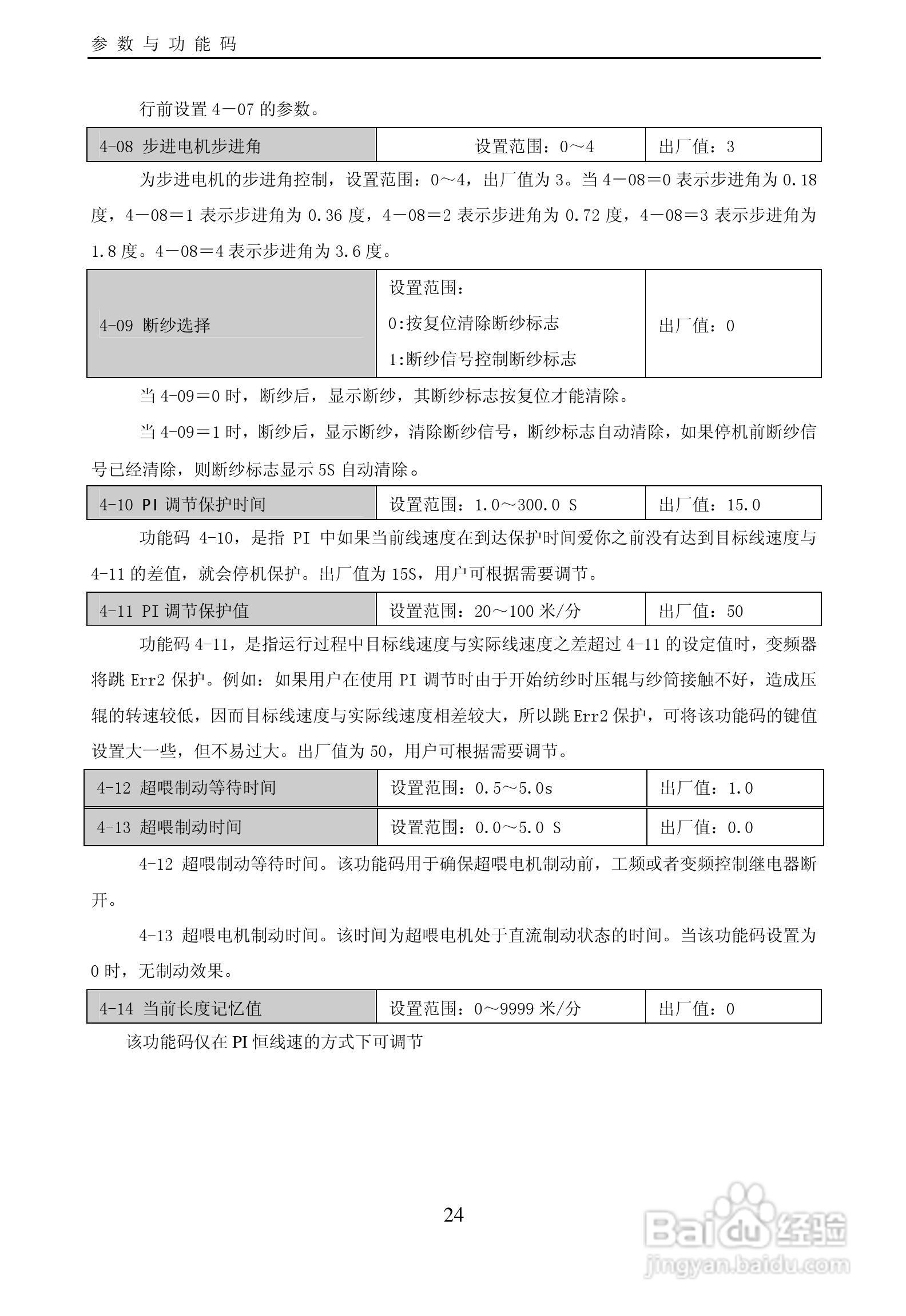 参数与功能码

行前设置 4－07 的参数。

| 4-08 步进电机步进角 | 设置范围：0～4 | 出厂值：3 |
|---|---|---|

为步进电机的步进角控制，设置范围：0～4，出厂值为 3。当 4－08＝0 表示步进角为 0.18 度，4－08＝1 表示步进角为 0.36 度，4－08＝2 表示步进角为 0.72 度，4－08＝3 表示步进角为 1.8 度。4－08＝4 表示步进角为 3.6 度。

| 4-09 断纱选择 | 设置范围：<br>0:按复位清除断纱标志<br>1:断纱信号控制断纱标志 | 出厂值：0 |
|---|---|---|

当 4-09＝0 时，断纱后，显示断纱，其断纱标志按复位才能清除。

当 4-09＝1 时，断纱后，显示断纱，清除断纱信号，断纱标志自动清除，如果停机前断纱信号已经清除，则断纱标志显示 5S 自动清除。

| 4-10 PI 调节保护时间 | 设置范围：1.0～300.0 S | 出厂值：15.0 |
|---|---|---|

功能码 4-10，是指 PI 中如果当前线速度在到达保护时间爱你之前没有达到目标线速度与 4-11 的差值，就会停机保护。出厂值为 15S，用户可根据需要调节。

| 4-11 PI 调节保护值 | 设置范围：20～100 米/分 | 出厂值：50 |
|---|---|---|

功能码 4-11，是指运行过程中目标线速度与实际线速度之差超过 4-11 的设定值时，变频器将跳 Err2 保护。例如：如果用户在使用 PI 调节时由于开始纺纱时压辊与纱筒接触不好，造成压辊的转速较低，因而目标线速度与实际线速度相差较大，所以跳 Err2 保护，可将该功能码的键值设置大一些，但不易过大。出厂值为 50，用户可根据需要调节。

| 4-12 超喂制动等待时间 | 设置范围：0.5～5.0s | 出厂值：1.0 |
|---|---|---|
| 4-13 超喂制动时间 | 设置范围：0.0～5.0 S | 出厂值：0.0 |

4-12 超喂制动等待时间。该功能码用于确保超喂电机制动前，工频或者变频控制继电器断开。

4-13 超喂电机制动时间。该时间为超喂电机处于直流制动状态的时间。当该功能码设置为 0 时，无制动效果。

| 4-14 当前长度记忆值 | 设置范围：0～9999 米/分 | 出厂值：0 |
|---|---|---|

该功能码仅在 PI 恒线速的方式下可调节

24

Baidu 经验
jingyan.baidu.com